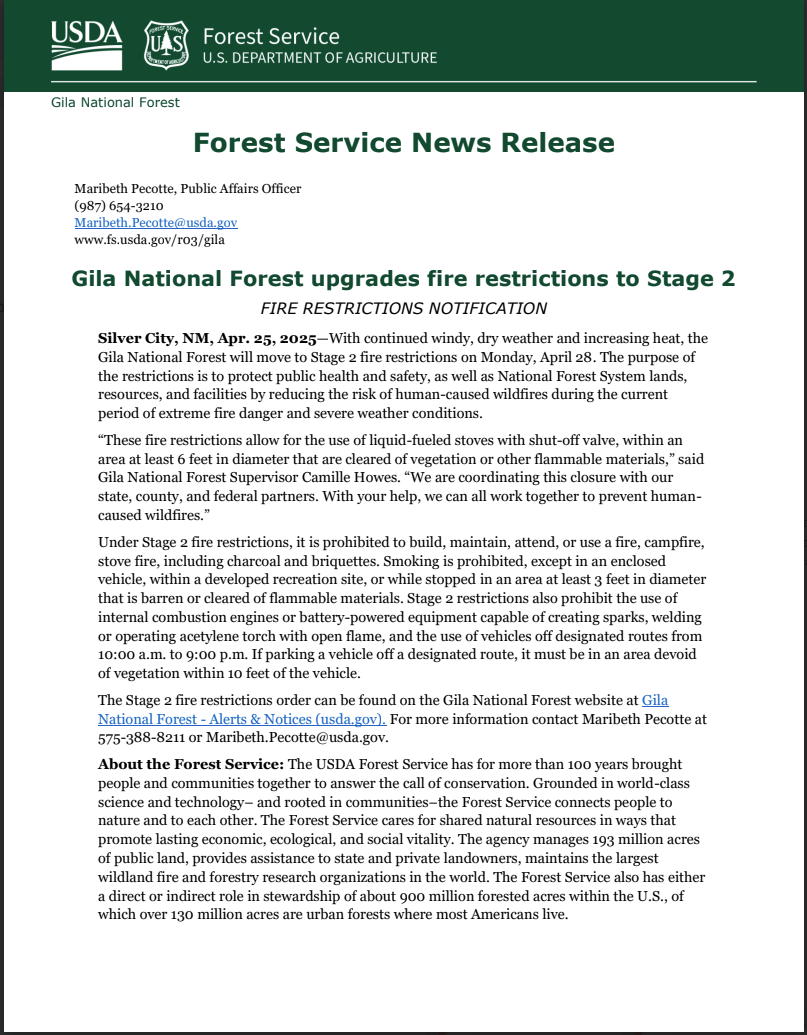 USDA Forest Service
U.S. DEPARTMENT OF AGRICULTURE

Gila National Forest

Forest Service News Release

Maribeth Pecotte, Public Affairs Officer
(987) 654-3210
Maribeth.Pecotte@usda.gov
www.fs.usda.gov/r03/gila

Gila National Forest upgrades fire restrictions to Stage 2

FIRE RESTRICTIONS NOTIFICATION

Silver City, NM, Apr. 25, 2025—With continued windy, dry weather and increasing heat, the Gila National Forest will move to Stage 2 fire restrictions on Monday, April 28. The purpose of the restrictions is to protect public health and safety, as well as National Forest System lands, resources, and facilities by reducing the risk of human-caused wildfires during the current period of extreme fire danger and severe weather conditions.

"These fire restrictions allow for the use of liquid-fueled stoves with shut-off valve, within an area at least 6 feet in diameter that are cleared of vegetation or other flammable materials," said Gila National Forest Supervisor Camille Howes. "We are coordinating this closure with our state, county, and federal partners. With your help, we can all work together to prevent human-caused wildfires."

Under Stage 2 fire restrictions, it is prohibited to build, maintain, attend, or use a fire, campfire, stove fire, including charcoal and briquettes. Smoking is prohibited, except in an enclosed vehicle, within a developed recreation site, or while stopped in an area at least 3 feet in diameter that is barren or cleared of flammable materials. Stage 2 restrictions also prohibit the use of internal combustion engines or battery-powered equipment capable of creating sparks, welding or operating acetylene torch with open flame, and the use of vehicles off designated routes from 10:00 a.m. to 9:00 p.m. If parking a vehicle off a designated route, it must be in an area devoid of vegetation within 10 feet of the vehicle.

The Stage 2 fire restrictions order can be found on the Gila National Forest website at Gila National Forest - Alerts & Notices (usda.gov). For more information contact Maribeth Pecotte at 575-388-8211 or Maribeth.Pecotte@usda.gov.

About the Forest Service: The USDA Forest Service has for more than 100 years brought people and communities together to answer the call of conservation. Grounded in world-class science and technology– and rooted in communities–the Forest Service connects people to nature and to each other. The Forest Service cares for shared natural resources in ways that promote lasting economic, ecological, and social vitality. The agency manages 193 million acres of public land, provides assistance to state and private landowners, maintains the largest wildland fire and forestry research organizations in the world. The Forest Service also has either a direct or indirect role in stewardship of about 900 million forested acres within the U.S., of which over 130 million acres are urban forests where most Americans live.